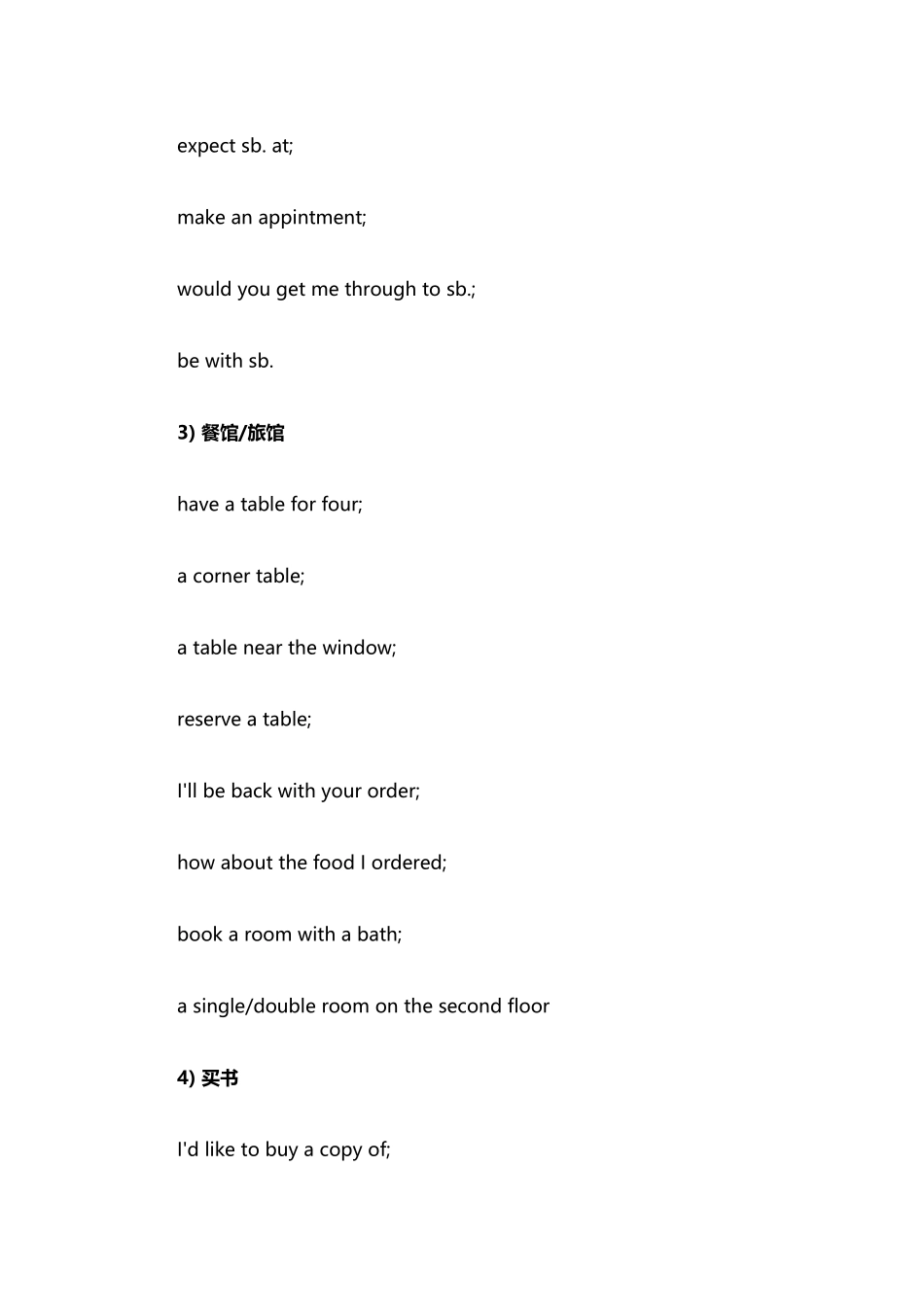 expect sb. at;

make an appintment;

would you get me through to sb.;

be with sb.

3) 餐馆/旅馆

have a table for four;

a corner table;

a table near the window;

reserve a table;

I'll be back with your order;

how about the food I ordered;

book a room with a bath;

a single/double room on the second floor

4) 买书

I'd like to buy a copy of;